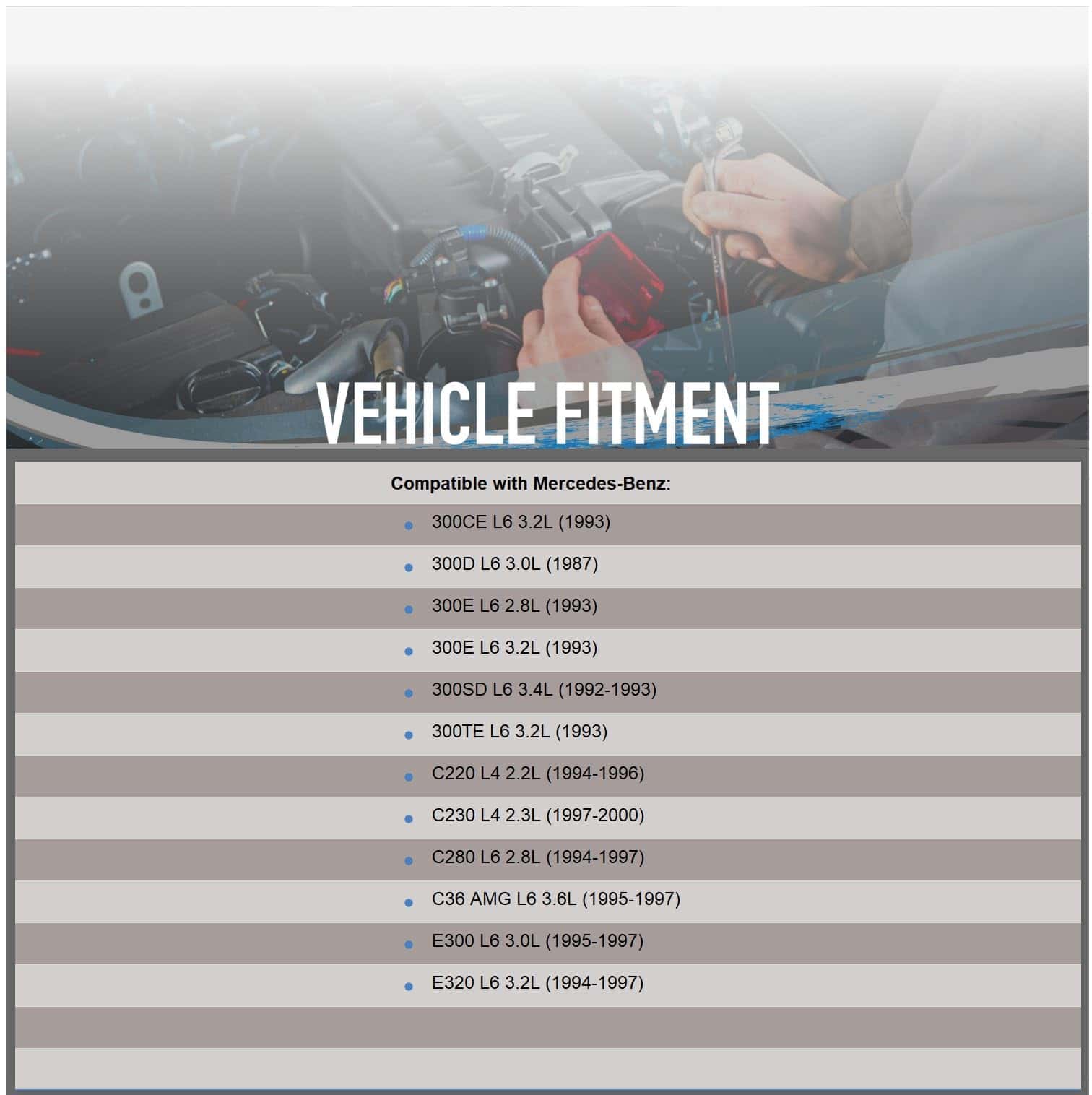 VEHICLE FITMENT

Compatible with Mercedes-Benz:

- 300CE L6 3.2L (1993)
- 300D L6 3.0L (1987)
- 300E L6 2.8L (1993)
- 300E L6 3.2L (1993)
- 300SD L6 3.4L (1992-1993)
- 300TE L6 3.2L (1993)
- C220 L4 2.2L (1994-1996)
- C230 L4 2.3L (1997-2000)
- C280 L6 2.8L (1994-1997)
- C36 AMG L6 3.6L (1995-1997)
- E300 L6 3.0L (1995-1997)
- E320 L6 3.2L (1994-1997)